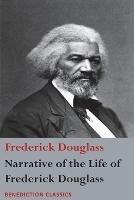 Frederick Douglass

Narrative of the Life of Frederick Douglass

BENEDICTION CLASSICS